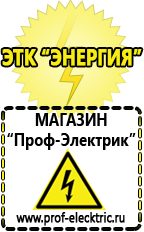 ЭТК "ЭНЕРГИЯ"

МАГАЗИН
"Проф-Электрик"

www.prof-electric.ru